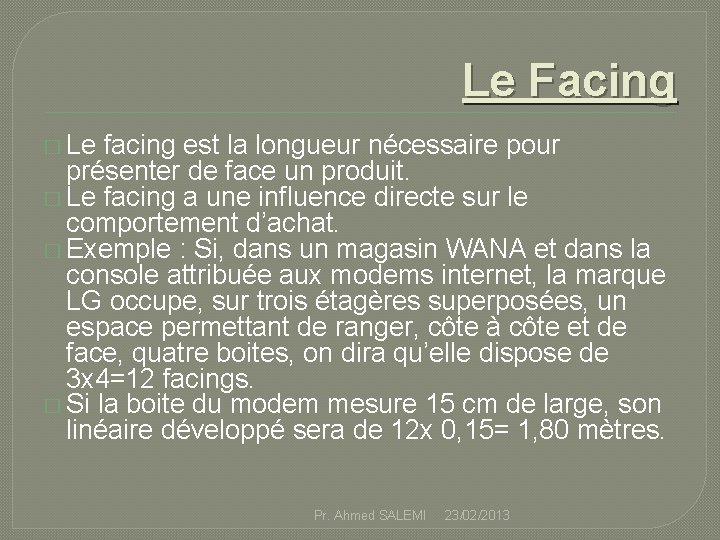 Le Facing

Le facing est la longueur nécessaire pour présenter de face un produit.

Le facing a une influence directe sur le comportement d’achat.

Exemple : Si, dans un magasin WANA et dans la console attribuée aux modems internet, la marque LG occupe, sur trois étagères superposées, un espace permettant de ranger, côte à côte et de face, quatre boites, on dira qu’elle dispose de 3x4=12 facings.

Si la boite du modem mesure 15 cm de large, son linéaire développé sera de 12x 0,15= 1,80 mètres.

Pr. Ahmed SALEMI 23/02/2013